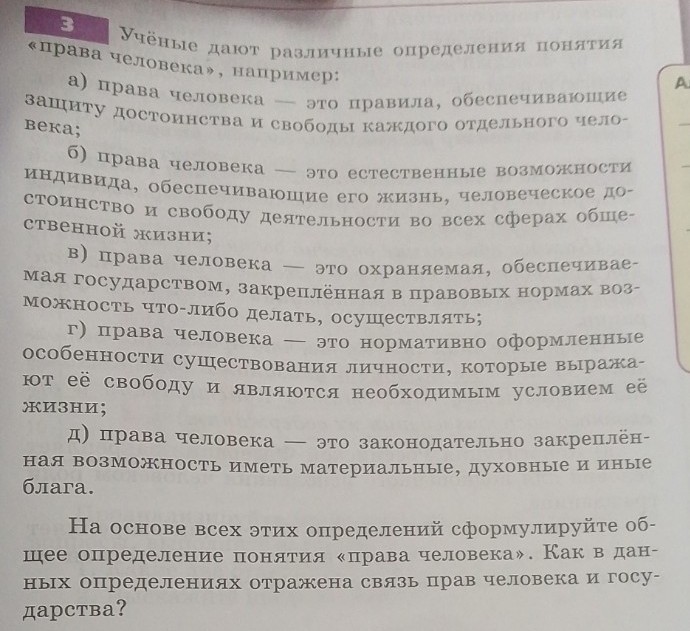 3 Учёные дают различные определения понятия «права человека», например:

а) права человека — это правила, обеспечивающие защиту достоинства и свободы каждого отдельного человека;

б) права человека — это естественные возможности индивида, обеспечивающие его жизнь, человеческое достоинство и свободу деятельности во всех сферах общественной жизни;

в) права человека — это охраняемая, обеспечиваемая государством, закреплённая в правовых нормах возможность что-либо делать, осуществлять;

г) права человека — это нормативно оформленные особенности существования личности, которые выражают её свободу и являются необходимым условием её жизни;

д) права человека — это законодательно закреплённая возможность иметь материальные, духовные и иные блага.

На основе всех этих определений сформулируйте общее определение понятия «права человека». Как в данных определениях отражена связь прав человека и государства?

А